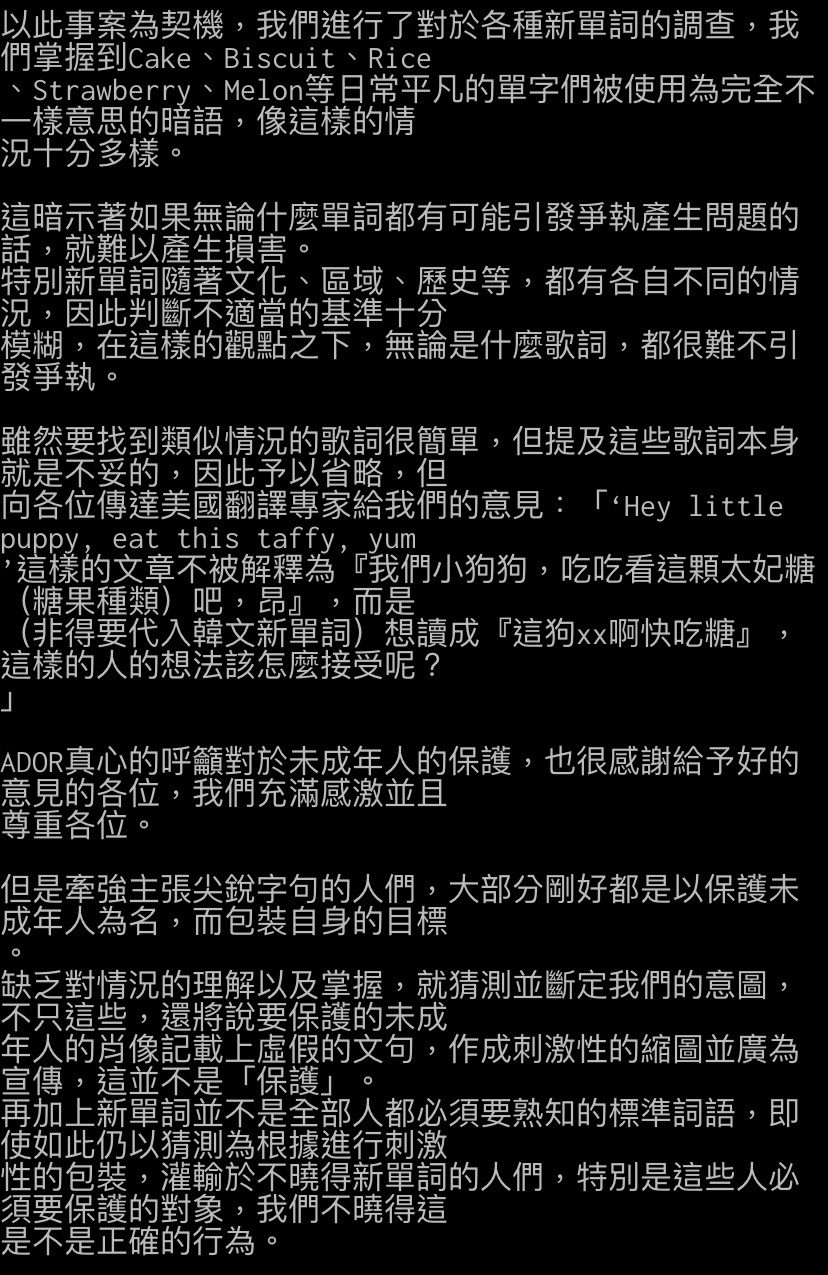 以此事案為契機，我們進行了對於各種新單詞的調查，我們掌握到Cake、Biscuit、Rice、Strawberry、Melon等日常平凡的單字們被使用為完全不一樣意思的暗語，像這樣的情況十分多樣。

這暗示著如果無論什麼單詞都有可能引發爭執產生問題的話，就難以產生損害。
特別新單詞隨著文化、區域、歷史等，都有各自不同的情況，因此判斷不適當的基準十分模糊，在這樣的觀點之下，無論是什麼歌詞，都很難不引發爭執。

雖然要找到類似情況的歌詞很簡單，但提及這些歌詞本身就是不妥的，因此予以省略，但向各位傳達美國翻譯專家給我們的意見：「‘Hey little puppy, eat this taffy, yum’這樣的文章不被解釋為『我們小狗狗，吃吃看這顆太妃糖（糖果種類）吧，昂』，而是（非得要代入韓文新單詞）想讀成『這狗xx啊快吃糖』，這樣的人的想法該怎麼接受呢？」

ADOR真心的呼籲對於未成年人的保護，也很感謝給予好的意見的各位，我們充滿感激並且尊重各位。

但是牽強主張尖銳字句的人們，大部分剛好都是以保護未成年人為名，而包裝自身的目標。
缺乏對情況的理解以及掌握，就猜測並斷定我們的意圖，不只這些，還將說要保護的未成年人的肖像記載上虛假的文句，作成刺激性的縮圖並廣為宣傳，這並不是「保護」。
再加上新單詞並不是全部人都必須要熟知的標準詞語，即使如此仍以猜測為根據進行刺激性的包裝，灌輸於不曉得新單詞的人們，特別是這些人必須要保護的對象，我們不曉得這是不是正確的行為。